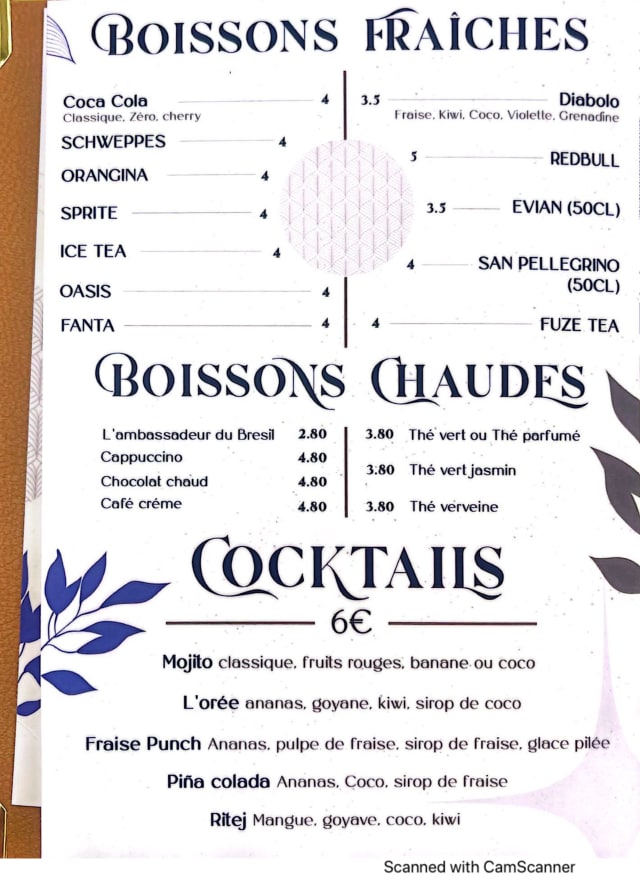 BOISSONS FRAÎCHES

Coca Cola 4
Classique, Zéro, cherry

SCHWEPPES 4

ORANGINA 4

SPRITE 4

ICE TEA 4

OASIS 4

FANTA 4

3.5 Diabolo
Fraise, Kiwi, Coco, Violette, Grenadine

5 REDBULL

3.5 EVIAN (50CL)

4 SAN PELLEGRINO (50CL)

4 FUZE TEA

BOISSONS CHAUDES

L'ambassadeur du Bresil 2.80
Cappuccino 4.80
Chocolat chaud 4.80
Café créme 4.80

3.80 Thé vert ou Thé parfumé
3.80 Thé vert jasmin
3.80 Thé verveine

COCKTAILS

6€

Mojito classique, fruits rouges, banane ou coco

L'orée ananas, goyane, kiwi, sirop de coco

Fraise Punch Ananas, pulpe de fraise, sirop de fraise, glace pilée

Piña colada Ananas, Coco, sirop de fraise

Ritej Mangue, goyave, coco, kiwi

Scanned with CamScanner